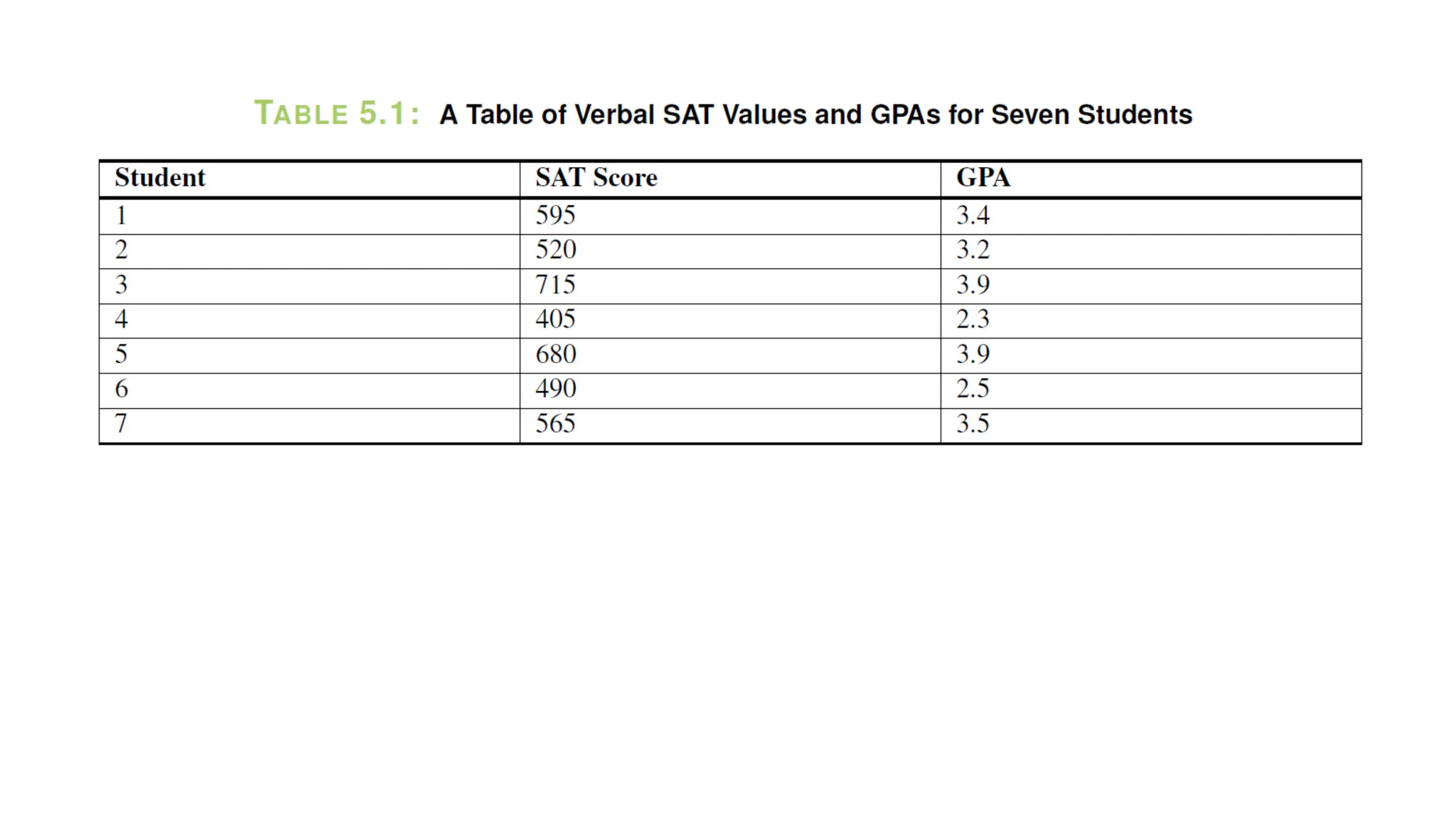 TABLE 5.1: A Table of Verbal SAT Values and GPAs for Seven Students

| Student | SAT Score | GPA |
|---|---|---|
| 1 | 595 | 3.4 |
| 2 | 520 | 3.2 |
| 3 | 715 | 3.9 |
| 4 | 405 | 2.3 |
| 5 | 680 | 3.9 |
| 6 | 490 | 2.5 |
| 7 | 565 | 3.5 |